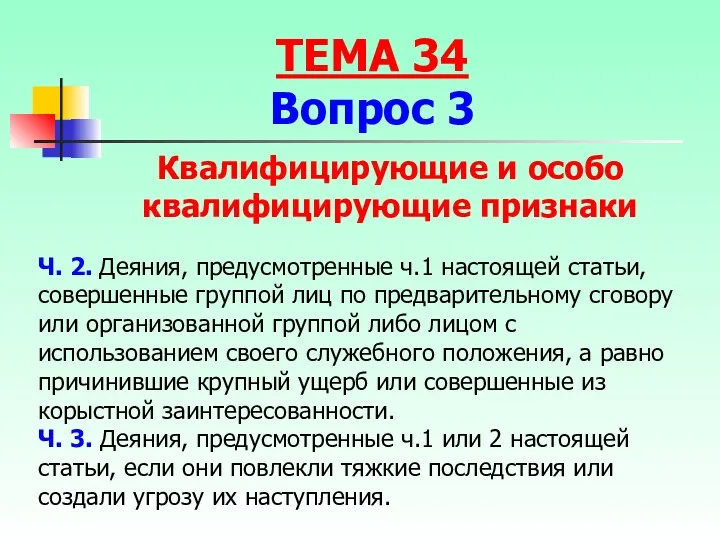 ТЕМА 34
Вопрос 3

Квалифицирующие и особо квалифицирующие признаки

Ч. 2. Деяния, предусмотренные ч.1 настоящей статьи, совершенные группой лиц по предварительному сговору или организованной группой либо лицом с использованием своего служебного положения, а равно причинившие крупный ущерб или совершенные из корыстной заинтересованности.
Ч. 3. Деяния, предусмотренные ч.1 или 2 настоящей статьи, если они повлекли тяжкие последствия или создали угрозу их наступления.